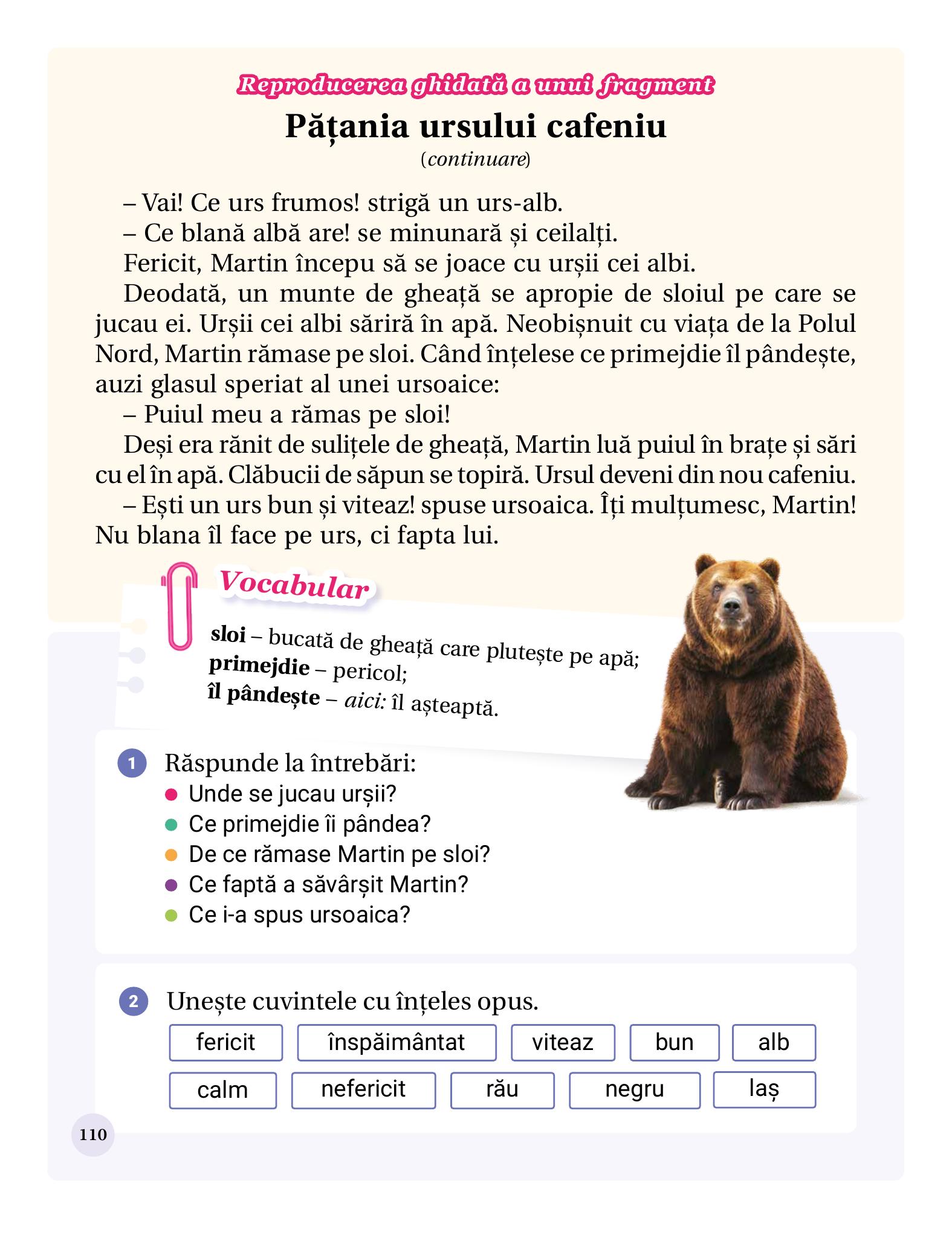 Reproducerea ghidată a unui fragment

Pățania ursului cafeniu

(continuare)

– Vai! Ce urs frumos! strigă un urs-alb.

– Ce blană albă are! se minunară și ceilalți.

Fericit, Martin începu să se joace cu urșii cei albi.

Deodată, un munte de gheață se apropie de sloiul pe care se jucau ei. Urșii cei albi săriră în apă. Neobișnuit cu viața de la Polul Nord, Martin rămase pe sloi. Când înțelese ce primejdie îl pândește, auzi glasul speriat al unei ursoaice:

– Puiul meu a rămas pe sloi!

Deși era rănit de sulițele de gheață, Martin luă puiul în brațe și sări cu el în apă. Clăbucii de săpun se topiră. Ursul deveni din nou cafeniu.

– Ești un urs bun și viteaz! spuse ursoaica. Îți mulțumesc, Martin! Nu blana îl face pe urs, ci fapta lui.

Vocabular

sloi – bucată de gheață care plutește pe apă;
primejdie – pericol;
îl pândește – aici: îl așteaptă.

1 Răspunde la întrebări:
• Unde se jucau urșii?
• Ce primejdie îi pândea?
• De ce rămase Martin pe sloi?
• Ce faptă a săvârșit Martin?
• Ce i-a spus ursoaica?

2 Unește cuvintele cu înțeles opus.

fericit   înspăimântat   viteaz   bun   alb

calm   nefericit   rău   negru   laș

110